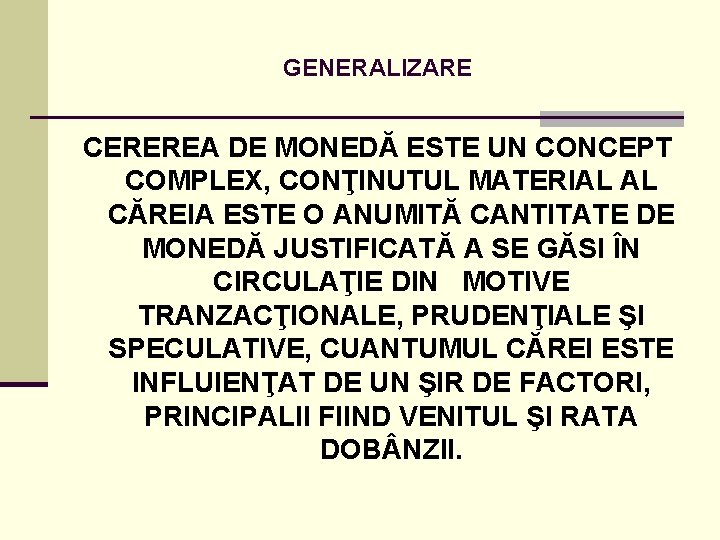 GENERALIZARE

CEREREA DE MONEDĂ ESTE UN CONCEPT COMPLEX, CONŢINUTUL MATERIAL AL CĂREIA ESTE O ANUMITĂ CANTITATE DE MONEDĂ JUSTIFICATĂ A SE GĂSI ÎN CIRCULAŢIE DIN MOTIVE TRANZACŢIONALE, PRUDENŢIALE ŞI SPECULATIVE, CUANTUMUL CĂREI ESTE INFLUIENŢAT DE UN ŞIR DE FACTORI, PRINCIPALII FIIND VENITUL ŞI RATA DOBÂNZII.